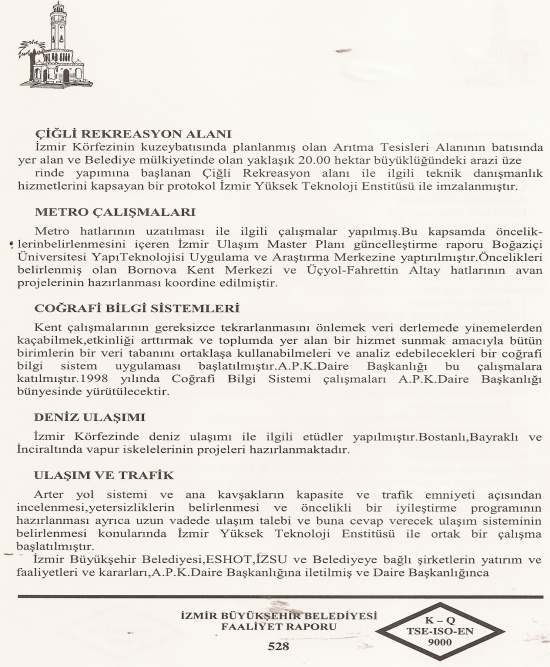 ÇİĞLİ REKREASYON ALANI

İzmir Körfezinin kuzeybatısında planlanmış olan Arıtma Tesisleri Alanının batısında yer alan ve Belediye mülkiyetinde olan yaklaşık 20.00 hektar büyüklüğündeki arazi üze rinde yapımına başlanan Çiğli Rekreasyon alanı ile ilgili teknik danışmanlık hizmetlerini kapsayan bir protokol İzmir Yüksek Teknoloji Enstitüsü ile imzalanmıştır.

METRO ÇALIŞMALARI

Metro hatlarının uzatılması ile ilgili çalışmalar yapılmış.Bu kapsamda önceliklerinbelirlenmesini içeren İzmir Ulaşım Master Planı güncelleştirme raporu Boğaziçi Üniversitesi YapıTeknolojisi Uygulama ve Araştırma Merkezine yaptırılmıştır.Öncelikleri belirlenmiş olan Bornova Kent Merkezi ve Üçyol-Fahrettin Altay hatlarının avan projelerinin hazırlanması koordine edilmiştir.

COĞRAFİ BİLGİ SİSTEMLERİ

Kent çalışmalarının gereksizce tekrarlanmasını önlemek veri derlemede yinemelerden kaçabilmek,etkinliği arttırmak ve toplumda yer alan bir hizmet sunmak amacıyla bütün birimlerin bir veri tabanını ortaklaşa kullanabilmeleri ve analiz edebilecekleri bir coğrafi bilgi sistem uygulaması başlatılmıştır.A.P.K.Daire Başkanlığı bu çalışmalara katılmıştır.1998 yılında Coğrafi Bilgi Sistemi çalışmaları A.P.K.Daire Başkanlığı bünyesinde yürütülecektir.

DENİZ ULAŞIMI

İzmir Körfezinde deniz ulaşımı ile ilgili etüdler yapılmıştır.Bostanlı,Bayraklı ve İnciraltında vapur iskelelerinin projeleri hazırlanmaktadır.

ULAŞIM VE TRAFİK

Arter yol sistemi ve ana kavşakların kapasite ve trafik emniyeti açısından incelenmesi,yetersizliklerin belirlenmesi ve öncelikli bir iyileştirme programının hazırlanması ayrıca uzun vadede ulaşım talebi ve buna cevap verecek ulaşım sisteminin belirlenmesi konularında İzmir Yüksek Teknoloji Enstitüsü ile ortak bir çalışma başlatılmıştır.

İzmir Büyükşehir Belediyesi,ESHOT,İZSU ve Belediyeye bağlı şirketlerin yatırım ve faaliyetleri ve kararları,A.P.K.Daire Başkanlığına iletilmiş ve Daire Başkanlığınca

İZMİR BÜYÜKŞEHİR BELEDİYESİ
FAALİYET RAPORU
528

K – Q
TSE-ISO-EN
9000